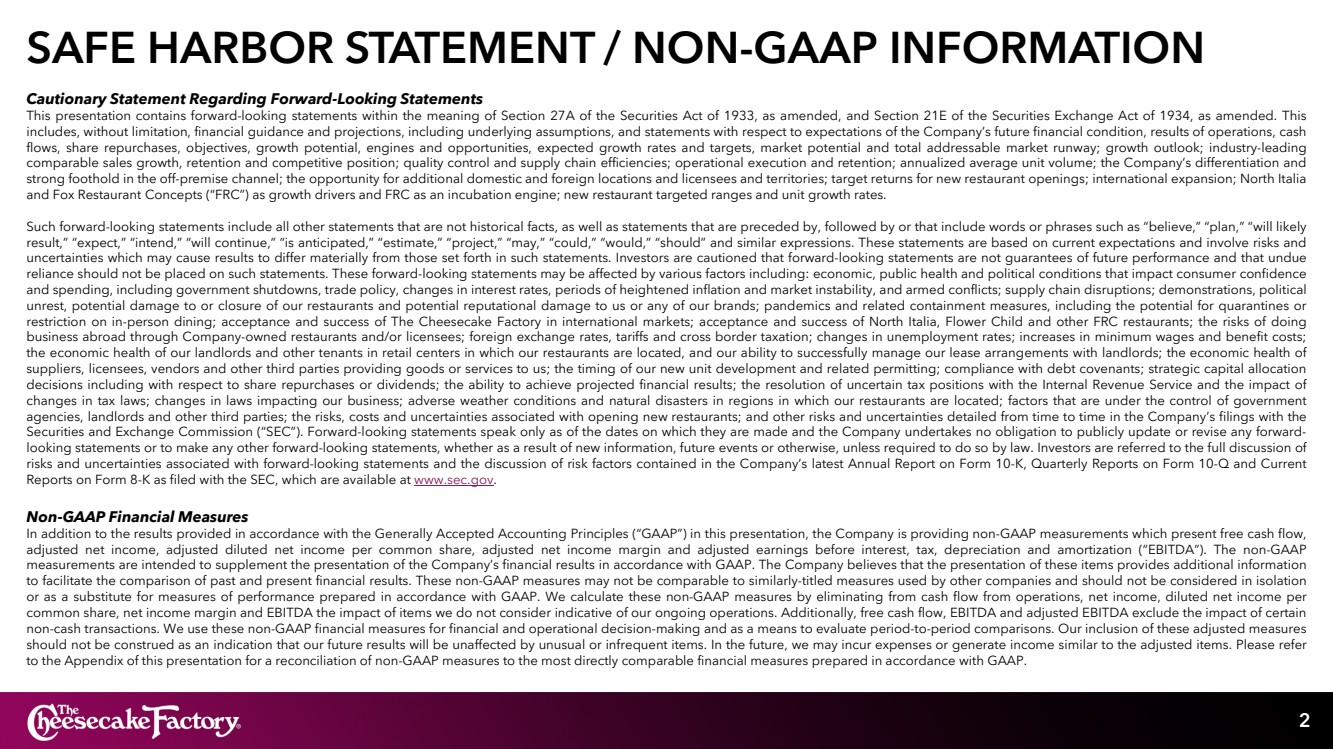 SAFE HARBOR STATEMENT / NON-GAAP INFORMATION

Cautionary Statement Regarding Forward-Looking Statements
This presentation contains forward-looking statements within the meaning of Section 27A of the Securities Act of 1933, as amended, and Section 21E of the Securities Exchange Act of 1934, as amended. This includes, without limitation, financial guidance and projections, including underlying assumptions, and statements with respect to expectations of the Company's future financial condition, results of operations, cash flows, share repurchases, objectives, growth potential, engines and opportunities, expected growth rates and targets, market potential and total addressable market runway; growth outlook; industry-leading comparable sales growth, retention and competitive position; quality control and supply chain efficiencies; operational execution and retention; annualized average unit volume; the Company's differentiation and strong foothold in the off-premise channel; the opportunity for additional domestic and foreign locations and licensees and territories; target returns for new restaurant openings; international expansion; North Italia and Fox Restaurant Concepts ("FRC") as growth drivers and FRC as an incubation engine; new restaurant targeted ranges and unit growth rates.

Such forward-looking statements include all other statements that are not historical facts, as well as statements that are preceded by, followed by or that include words or phrases such as "believe," "plan," "will likely result," "expect," "intend," "will continue," "is anticipated," "estimate," "project," "may," "could," "would," "should" and similar expressions. These statements are based on current expectations and involve risks and uncertainties which may cause results to differ materially from those set forth in such statements. Investors are cautioned that forward-looking statements are not guarantees of future performance and that undue reliance should not be placed on such statements. These forward-looking statements may be affected by various factors including: economic, public health and political conditions that impact consumer confidence and spending, including government shutdowns, trade policy, changes in interest rates, periods of heightened inflation and market instability, and armed conflicts; supply chain disruptions; demonstrations, political unrest, potential damage to or closure of our restaurants and potential reputational damage to us or any of our brands; pandemics and related containment measures, including the potential for quarantines or restriction on in-person dining; acceptance and success of The Cheesecake Factory in international markets; acceptance and success of North Italia, Flower Child and other FRC restaurants; the risks of doing business abroad through Company-owned restaurants and/or licensees; foreign exchange rates, tariffs and cross border taxation; changes in unemployment rates; increases in minimum wages and benefit costs; the economic health of our landlords and other tenants in retail centers in which our restaurants are located, and our ability to successfully manage our lease arrangements with landlords; the economic health of suppliers, licensees, vendors and other third parties providing goods or services to us; the timing of our new unit development and related permitting; compliance with debt covenants; strategic capital allocation decisions including with respect to share repurchases or dividends; the ability to achieve projected financial results; the resolution of uncertain tax positions with the Internal Revenue Service and the impact of changes in tax laws; changes in laws impacting our business; adverse weather conditions and natural disasters in regions in which our restaurants are located; factors that are under the control of government agencies, landlords and other third parties; the risks, costs and uncertainties associated with opening new restaurants; and other risks and uncertainties detailed from time to time in the Company's filings with the Securities and Exchange Commission ("SEC"). Forward-looking statements speak only as of the dates on which they are made and the Company undertakes no obligation to publicly update or revise any forward-looking statements or to make any other forward-looking statements, whether as a result of new information, future events or otherwise, unless required to do so by law. Investors are referred to the full discussion of risks and uncertainties associated with forward-looking statements and the discussion of risk factors contained in the Company's latest Annual Report on Form 10-K, Quarterly Reports on Form 10-Q and Current Reports on Form 8-K as filed with the SEC, which are available at www.sec.gov.

Non-GAAP Financial Measures
In addition to the results provided in accordance with the Generally Accepted Accounting Principles ("GAAP") in this presentation, the Company is providing non-GAAP measurements which present free cash flow, adjusted net income, adjusted diluted net income per common share, adjusted net income margin and adjusted earnings before interest, tax, depreciation and amortization ("EBITDA"). The non-GAAP measurements are intended to supplement the presentation of the Company's financial results in accordance with GAAP. The Company believes that the presentation of these items provides additional information to facilitate the comparison of past and present financial results. These non-GAAP measures may not be comparable to similarly-titled measures used by other companies and should not be considered in isolation or as a substitute for measures of performance prepared in accordance with GAAP. We calculate these non-GAAP measures by eliminating from cash flow from operations, net income, diluted net income per common share, net income margin and EBITDA the impact of items we do not consider indicative of our ongoing operations. Additionally, free cash flow, EBITDA and adjusted EBITDA exclude the impact of certain non-cash transactions. We use these non-GAAP financial measures for financial and operational decision-making and as a means to evaluate period-to-period comparisons. Our inclusion of these adjusted measures should not be construed as an indication that our future results will be unaffected by unusual or infrequent items. In the future, we may incur expenses or generate income similar to the adjusted items. Please refer to the Appendix of this presentation for a reconciliation of non-GAAP measures to the most directly comparable financial measures prepared in accordance with GAAP.

The Cheesecake Factory.

2